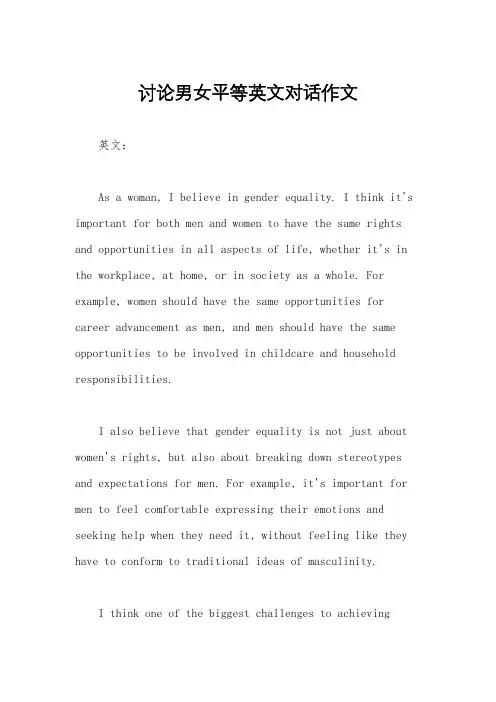 讨论男女平等英文对话作文

英文：

As a woman, I believe in gender equality. I think it's important for both men and women to have the same rights and opportunities in all aspects of life, whether it's in the workplace, at home, or in society as a whole. For example, women should have the same opportunities for career advancement as men, and men should have the same opportunities to be involved in childcare and household responsibilities.

I also believe that gender equality is not just about women's rights, but also about breaking down stereotypes and expectations for men. For example, it's important for men to feel comfortable expressing their emotions and seeking help when they need it, without feeling like they have to conform to traditional ideas of masculinity.

I think one of the biggest challenges to achieving